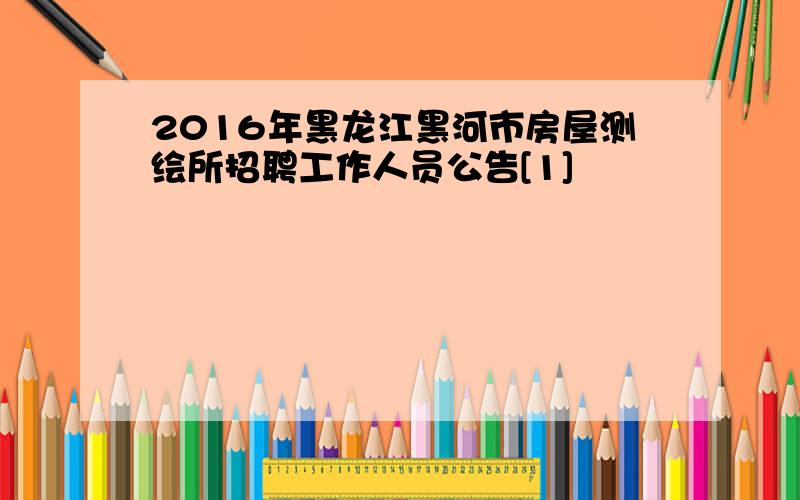 2016年黑龙江黑河市房屋测绘所招聘工作人员公告[1]